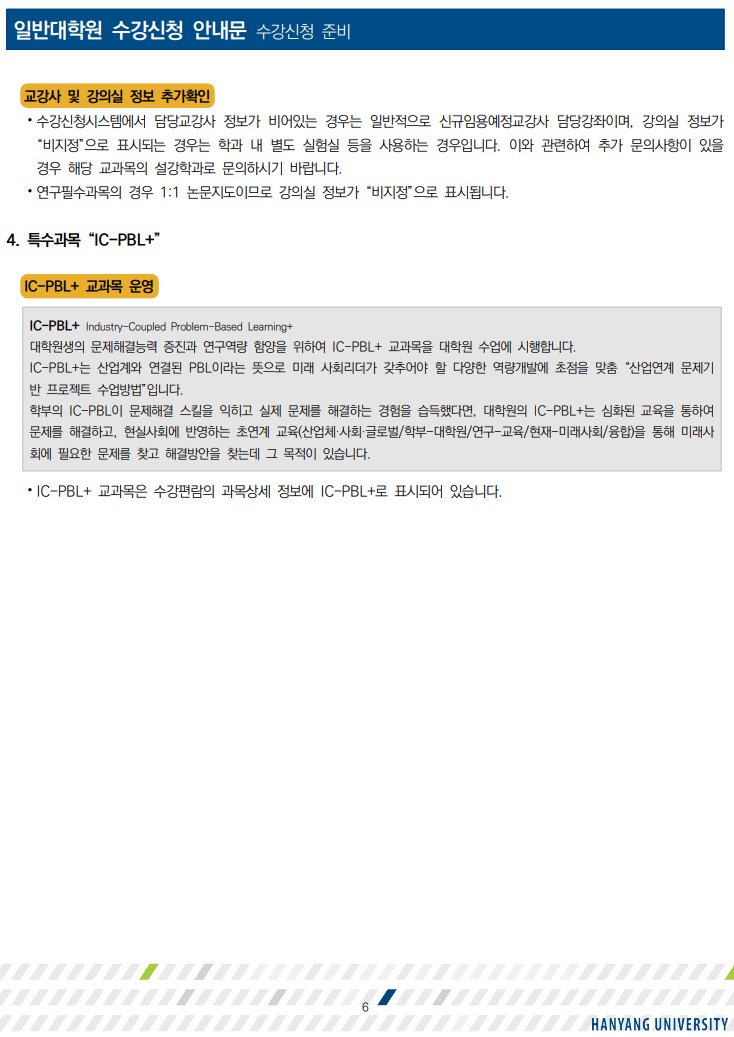 일반대학원 수강신청 안내문 수강신청 준비

교강사 및 강의실 정보 추가확인

• 수강신청시스템에서 담당교강사 정보가 비어있는 경우는 일반적으로 신규임용예정교강사 담당강좌이며, 강의실 정보가 "비지정"으로 표시되는 경우는 학과 내 별도 실험실 등을 사용하는 경우입니다. 이와 관련하여 추가 문의사항이 있을 경우 해당 교과목의 설강학과로 문의하시기 바랍니다.

• 연구필수과목의 경우 1:1 논문지도이므로 강의실 정보가 "비지정"으로 표시됩니다.

4. 특수과목 "IC-PBL+"

IC-PBL+ 교과목 운영

IC-PBL+ Industry-Coupled Problem-Based Learning+

대학원생의 문제해결능력 증진과 연구역량 함양을 위하여 IC-PBL+ 교과목을 대학원 수업에 시행합니다.

IC-PBL+는 산업계와 연결된 PBL이라는 뜻으로 미래 사회리더가 갖추어야 할 다양한 역량개발에 초점을 맞춤 "산업연계 문제기반 프로젝트 수업방법"입니다.

학부의 IC-PBL이 문제해결 스킬을 익히고 실제 문제를 해결하는 경험을 습득했다면, 대학원의 IC-PBL+는 심화된 교육을 통하여 문제를 해결하고, 현실사회에 반영하는 초연계 교육(산업체·사회·글로벌/학부-대학원/연구-교육/현재-미래사회/융합)을 통해 미래사회에 필요한 문제를 찾고 해결방안을 찾는데 그 목적이 있습니다.

• IC-PBL+ 교과목은 수강편람의 과목상세 정보에 IC-PBL+로 표시되어 있습니다.

6

HANYANG UNIVERSITY